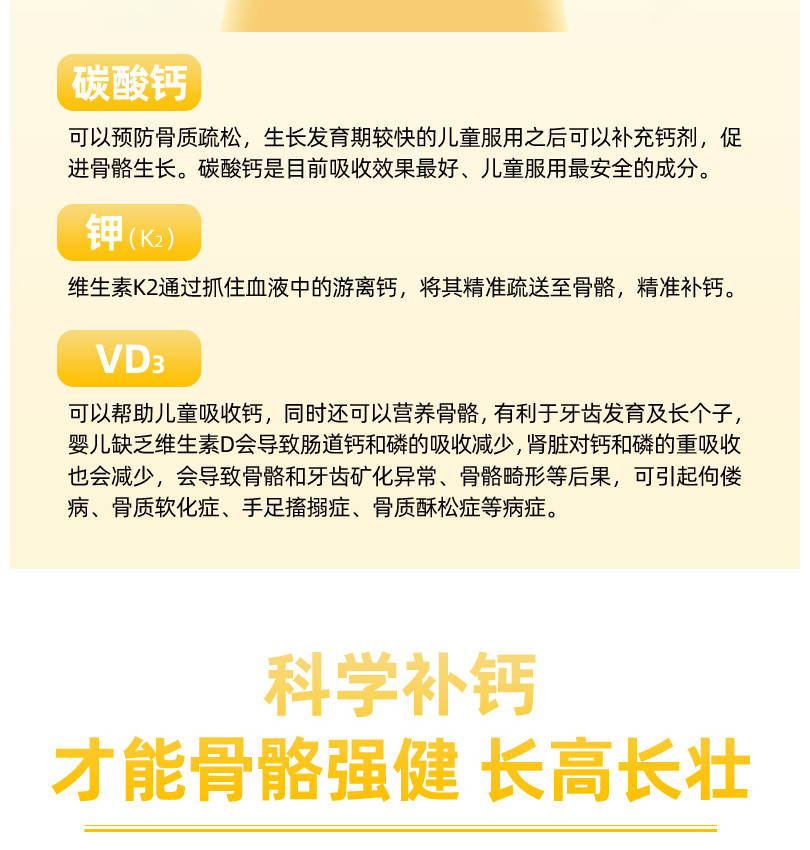 碳酸钙

可以预防骨质疏松，生长发育期较快的儿童服用之后可以补充钙剂，促进骨骼生长。碳酸钙是目前吸收效果最好、儿童服用最安全的成分。

钾（$K_2$）

维生素K2通过抓住血液中的游离钙，将其精准疏送至骨骼，精准补钙。

$VD_3$

可以帮助儿童吸收钙，同时还可以营养骨骼，有利于牙齿发育及长个子，婴儿缺乏维生素D会导致肠道钙和磷的吸收减少，肾脏对钙和磷的重吸收也会减少，会导致骨骼和牙齿矿化异常、骨骼畸形等后果，可引起佝偻病、骨质软化症、手足搐搦症、骨质酥松症等病症。

科学补钙

才能骨骼强健 长高长壮